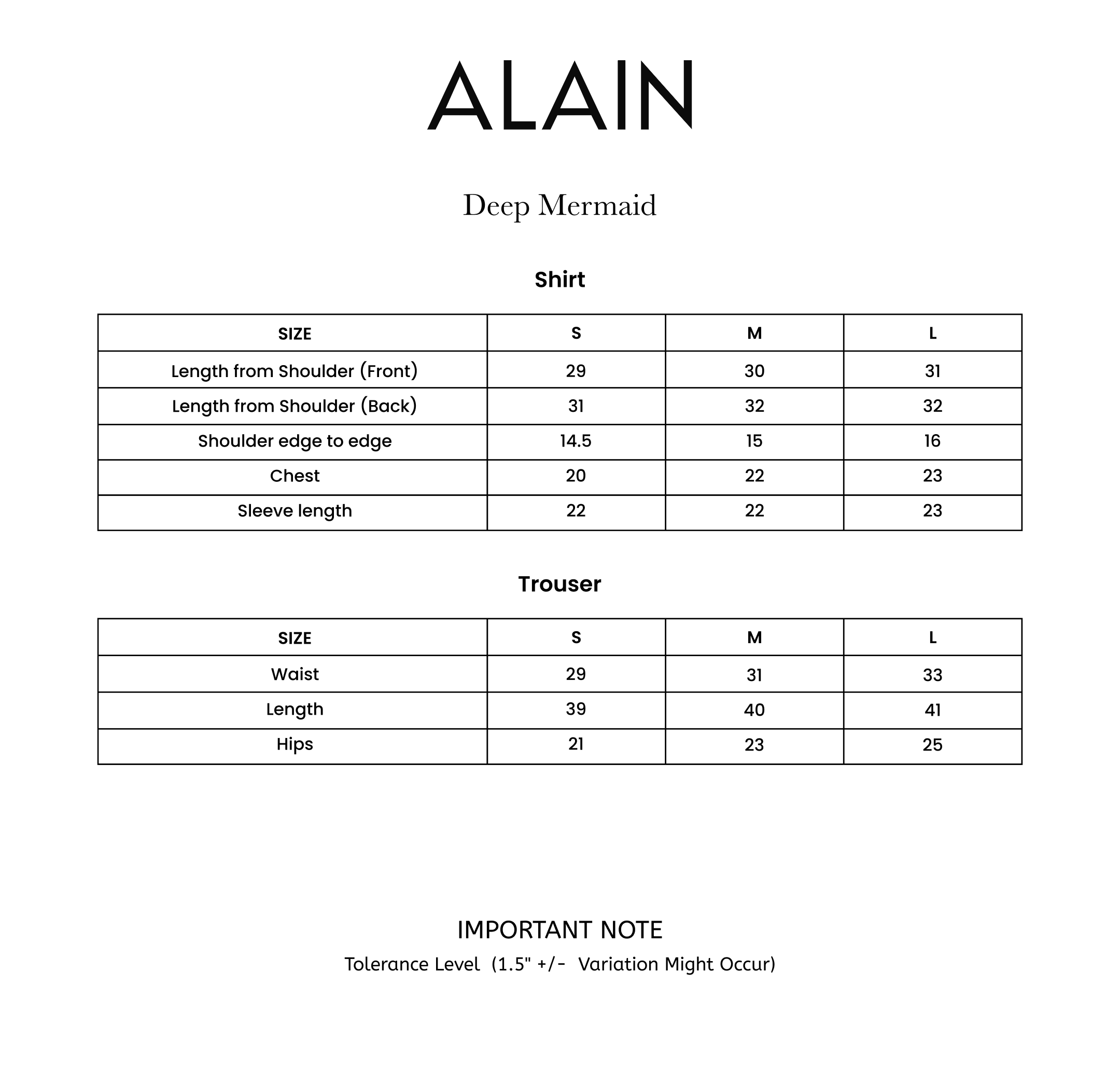 ALAIN

Deep Mermaid

Shirt

| SIZE | S | M | L |
|---|---|---|---|
| Length from Shoulder (Front) | 29 | 30 | 31 |
| Length from Shoulder (Back) | 31 | 32 | 32 |
| Shoulder edge to edge | 14.5 | 15 | 16 |
| Chest | 20 | 22 | 23 |
| Sleeve length | 22 | 22 | 23 |

Trouser

| SIZE | S | M | L |
|---|---|---|---|
| Waist | 29 | 31 | 33 |
| Length | 39 | 40 | 41 |
| Hips | 21 | 23 | 25 |

IMPORTANT NOTE

Tolerance Level (1.5" +/- Variation Might Occur)